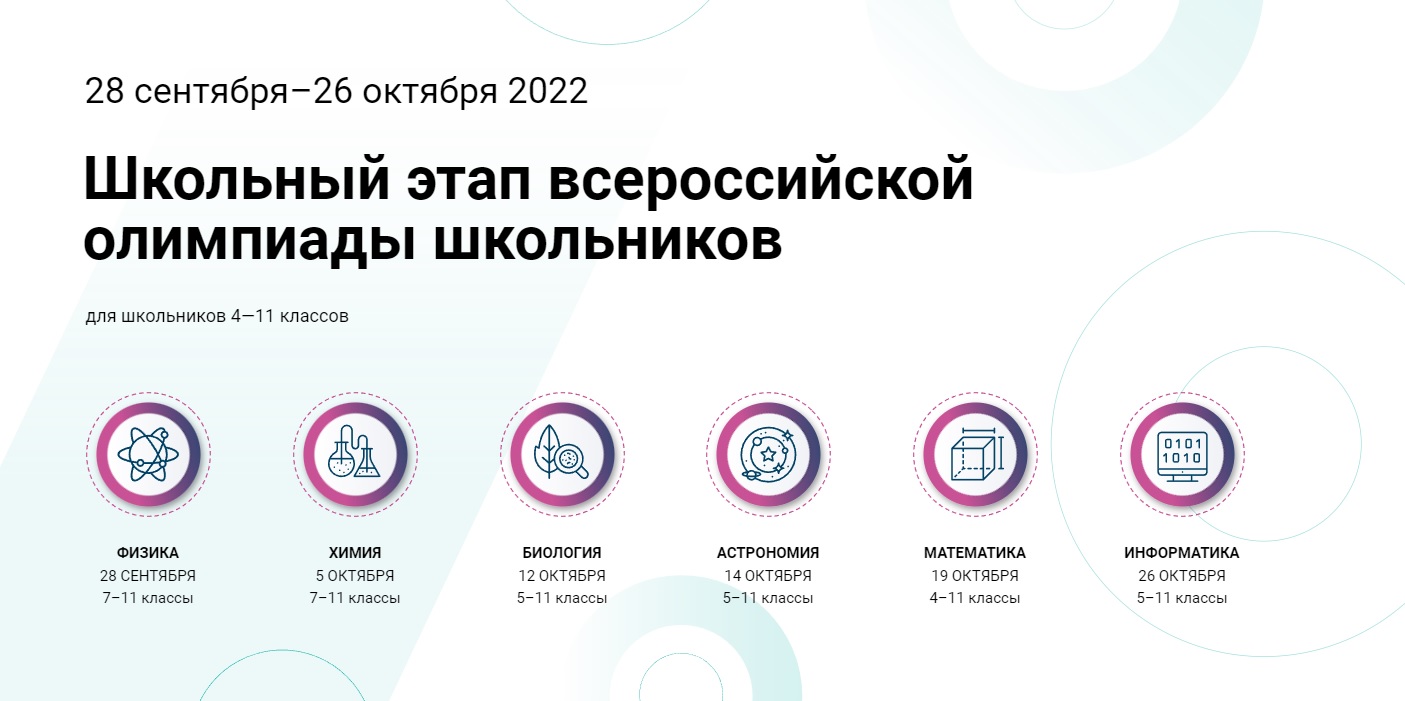 28 сентября–26 октября 2022

Школьный этап всероссийской олимпиады школьников

для школьников 4—11 классов

0101
1010

ФИЗИКА
28 СЕНТЯБРЯ
7–11 классы

ХИМИЯ
5 ОКТЯБРЯ
7–11 классы

БИОЛОГИЯ
12 ОКТЯБРЯ
5–11 классы

АСТРОНОМИЯ
14 ОКТЯБРЯ
5–11 классы

МАТЕМАТИКА
19 ОКТЯБРЯ
4–11 классы

ИНФОРМАТИКА
26 ОКТЯБРЯ
5–11 классы